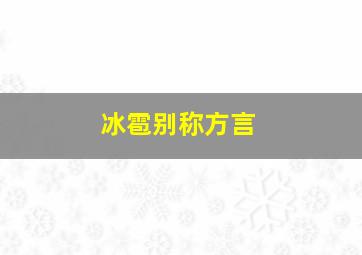 冰雹别称方言